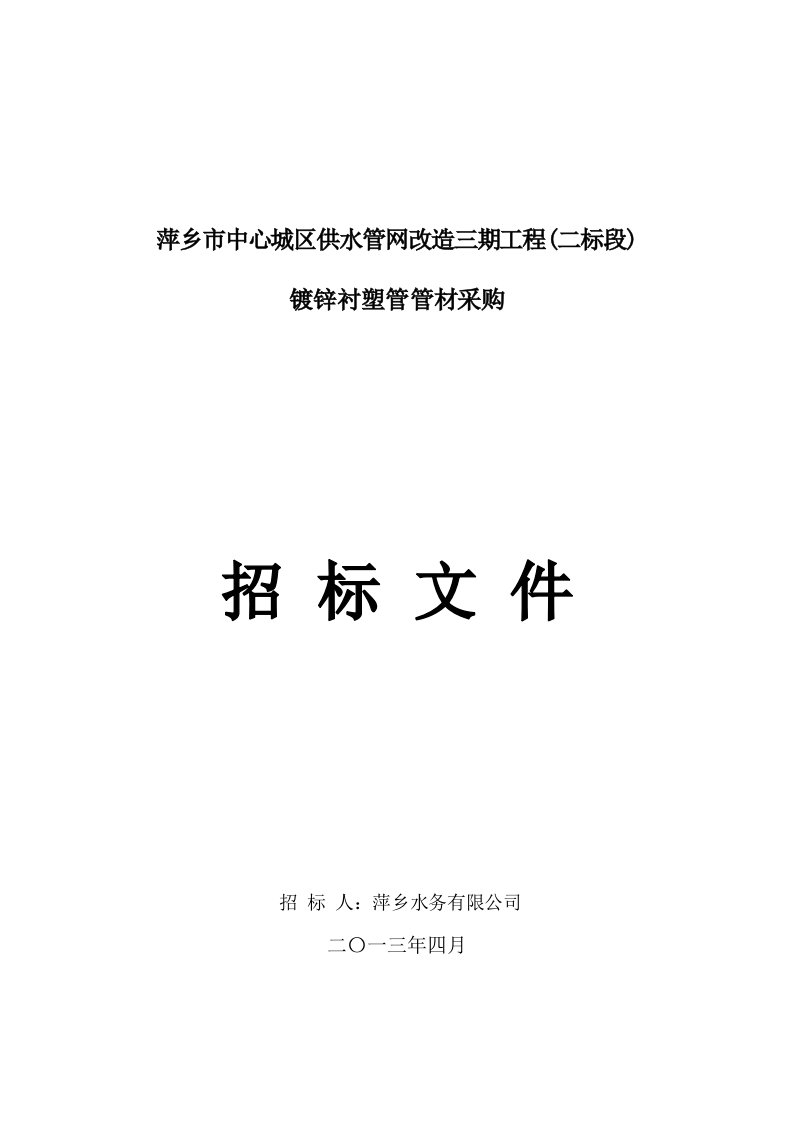 萍乡市中心城区供水管网改造三期工程(二标段)

镀锌衬塑管管材采购

招 标 文 件

招 标 人：萍乡水务有限公司

二〇一三年四月